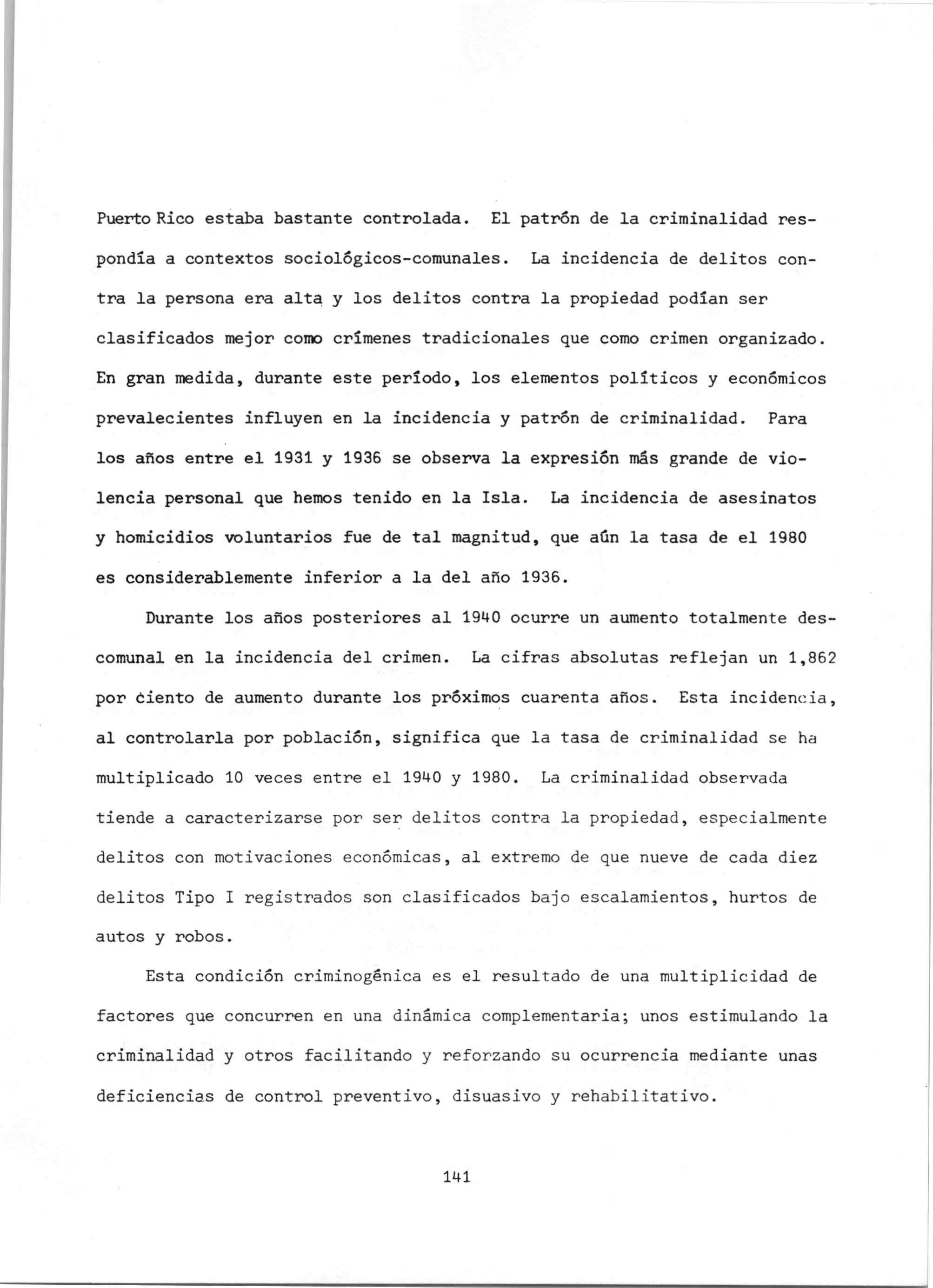 Puerto Rico estaba bastante controlada. El patrón de la criminalidad respondía a contextos sociológicos-comunales. La incidencia de delitos contra la persona era alta y los delitos contra la propiedad podían ser clasificados mejor como crímenes tradicionales que como crimen organizado. En gran medida, durante este período, los elementos políticos y económicos prevalecientes influyen en la incidencia y patrón de criminalidad. Para los años entre el 1931 y 1936 se observa la expresión más grande de violencia personal que hemos tenido en la Isla. La incidencia de asesinatos y homicidios voluntarios fue de tal magnitud, que aún la tasa de el 1980 es considerablemente inferior a la del año 1936.

Durante los años posteriores al 1940 ocurre un aumento totalmente descomunal en la incidencia del crimen. La cifras absolutas reflejan un 1,862 por ciento de aumento durante los próximos cuarenta años. Esta incidencia, al controlarla por población, significa que la tasa de criminalidad se ha multiplicado 10 veces entre el 1940 y 1980. La criminalidad observada tiende a caracterizarse por ser delitos contra la propiedad, especialmente delitos con motivaciones económicas, al extremo de que nueve de cada diez delitos Tipo I registrados son clasificados bajo escalamientos, hurtos de autos y robos.

Esta condición criminogénica es el resultado de una multiplicidad de factores que concurren en una dinámica complementaria; unos estimulando la criminalidad y otros facilitando y reforzando su ocurrencia mediante unas deficiencias de control preventivo, disuasivo y rehabilitativo.

141